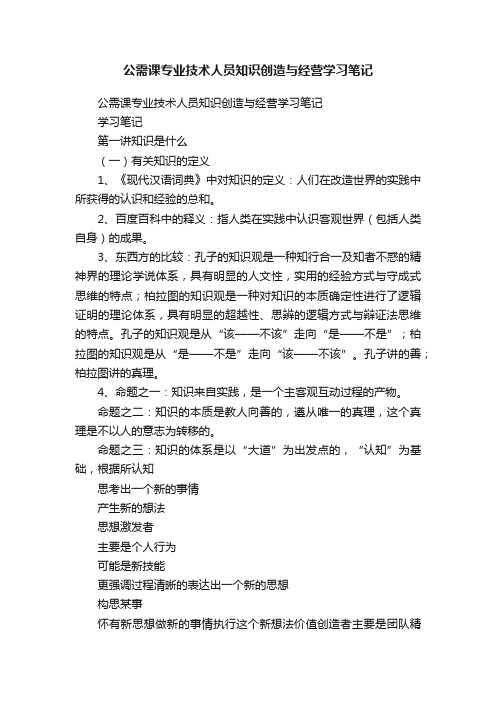 公需课专业技术人员知识创造与经营学习笔记

公需课专业技术人员知识创造与经营学习笔记

学习笔记

第一讲知识是什么

（一）有关知识的定义

1、《现代汉语词典》中对知识的定义：人们在改造世界的实践中所获得的认识和经验的总和。

2、百度百科中的释义：指人类在实践中认识客观世界（包括人类自身）的成果。

3、东西方的比较：孔子的知识观是一种知行合一及知者不惑的精神界的理论学说体系，具有明显的人文性，实用的经验方式与守成式思维的特点；柏拉图的知识观是一种对知识的本质确定性进行了逻辑证明的理论体系，具有明显的超越性、思辨的逻辑方式与辩证法思维的特点。孔子的知识观是从“该——不该”走向“是——不是”；柏拉图的知识观是从“是——不是”走向“该——不该”。孔子讲的善；柏拉图讲的真理。

4、命题之一：知识来自实践，是一个主客观互动过程的产物。

命题之二：知识的本质是教人向善的，遵从唯一的真理，这个真理是不以人的意志为转移的。

命题之三：知识的体系是以“大道”为出发点的，“认知”为基础，根据所认知

思考出一个新的事情

产生新的想法

思想激发者

主要是个人行为

可能是新技能

更强调过程清晰的表达出一个新的思想

构思某事

怀有新思想做新的事情执行这个新想法价值创造者主要是团队精